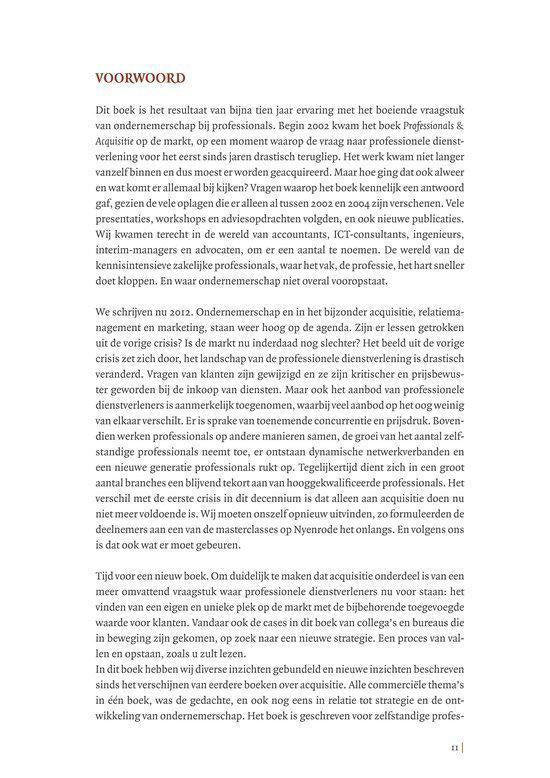 VOORWOORD

Dit boek is het resultaat van bijna tien jaar ervaring met het boeiende vraagstuk van ondernemerschap bij professionals. Begin 2002 kwam het boek Professionals & Acquisitie op de markt, op een moment waarop de vraag naar professionele dienstverlening voor het eerst sinds jaren drastisch terugliep. Het werk kwam niet langer vanzelf binnen en dus moest er worden geacquireerd. Maar hoe ging dat ook alweer en wat komt er allemaal bij kijken? Vragen waarop het boek kennelijk een antwoord gaf, gezien de vele oplagen die er alleen al tussen 2002 en 2004 zijn verschenen. Vele presentaties, workshops en adviesopdrachten volgden, en ook nieuwe publicaties. Wij kwamen terecht in de wereld van accountants, ICT-consultants, ingenieurs, interim-managers en advocaten, om er een aantal te noemen. De wereld van de kennisintensieve zakelijke professionals, waar het vak, de professie, het hart sneller doet kloppen. En waar ondernemerschap niet overal vooropstaat.

We schrijven nu 2012. Ondernemerschap en in het bijzonder acquisitie, relatiemanagement en marketing, staan weer hoog op de agenda. Zijn er lessen getrokken uit de vorige crisis? Is de markt nu inderdaad nog slechter? Het beeld uit de vorige crisis zet zich door, het landschap van de professionele dienstverlening is drastisch veranderd. Vragen van klanten zijn gewijzigd en ze zijn kritischer en prijsbewuster geworden bij de inkoop van diensten. Maar ook het aanbod van professionele dienstverleners is aanmerkelijk toegenomen, waarbij veel aanbod op het oog weinig van elkaar verschilt. Er is sprake van toenemende concurrentie en prijsdruk. Bovendien werken professionals op andere manieren samen, de groei van het aantal zelfstandige professionals neemt toe, er ontstaan dynamische netwerkverbanden en een nieuwe generatie professionals rukt op. Tegelijkertijd dient zich in een groot aantal branches een blijvend tekort aan van hooggekwalificeerde professionals. Het verschil met de eerste crisis in dit decennium is dat alleen aan acquisitie doen nu niet meer voldoende is. Wij moeten onszelf opnieuw uitvinden, zo formuleerden de deelnemers aan een van de masterclasses op Nyenrode het onlangs. En volgens ons is dat ook wat er moet gebeuren.

Tijd voor een nieuw boek. Om duidelijk te maken dat acquisitie onderdeel is van een meer omvattend vraagstuk waar professionele dienstverleners nu voor staan: het vinden van een eigen en unieke plek op de markt met de bijbehorende toegevoegde waarde voor klanten. Vandaar ook de cases in dit boek van collega's en bureaus die in beweging zijn gekomen, op zoek naar een nieuwe strategie. Een proces van vallen en opstaan, zoals u zult lezen.
In dit boek hebben wij diverse inzichten gebundeld en nieuwe inzichten beschreven sinds het verschijnen van eerdere boeken over acquisitie. Alle commerciële thema's in één boek, was de gedachte, en ook nog eens in relatie tot strategie en de ontwikkeling van ondernemerschap. Het boek is geschreven voor zelfstandige profes-

11